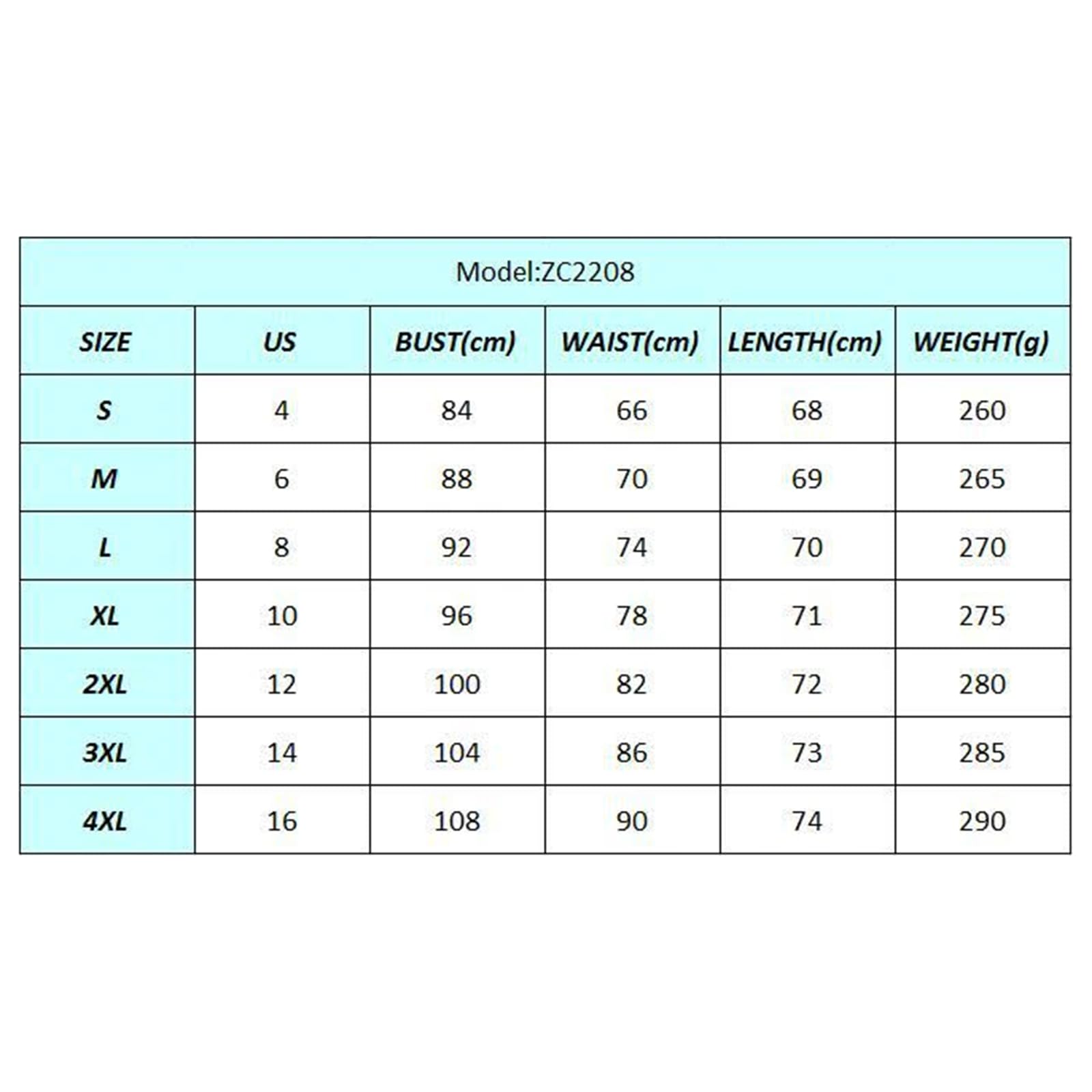 Model:ZC2208

| SIZE | US | BUST(cm) | WAIST(cm) | LENGTH(cm) | WEIGHT(g) |
|---|---|---|---|---|---|
| S | 4 | 84 | 66 | 68 | 260 |
| M | 6 | 88 | 70 | 69 | 265 |
| L | 8 | 92 | 74 | 70 | 270 |
| XL | 10 | 96 | 78 | 71 | 275 |
| 2XL | 12 | 100 | 82 | 72 | 280 |
| 3XL | 14 | 104 | 86 | 73 | 285 |
| 4XL | 16 | 108 | 90 | 74 | 290 |